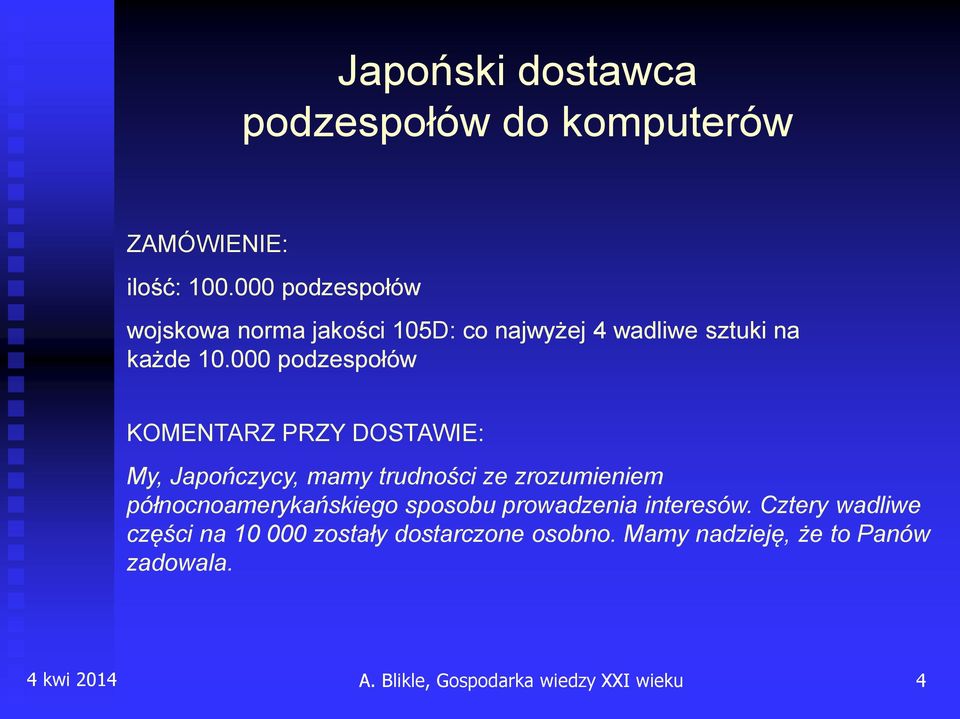 Japoński dostawca podzespołów do komputerów

ZAMÓWIENIE:

ilość: 100.000 podzespołów

wojskowa norma jakości 105D: co najwyżej 4 wadliwe sztuki na każde 10.000 podzespołów

KOMENTARZ PRZY DOSTAWIE:

My, Japończycy, mamy trudności ze zrozumieniem północnoamerykańskiego sposobu prowadzenia interesów. Cztery wadliwe części na 10 000 zostały dostarczone osobno. Mamy nadzieję, że to Panów zadowala.

4 kwi 2014

A. Blikle, Gospodarka wiedzy XXI wieku

4